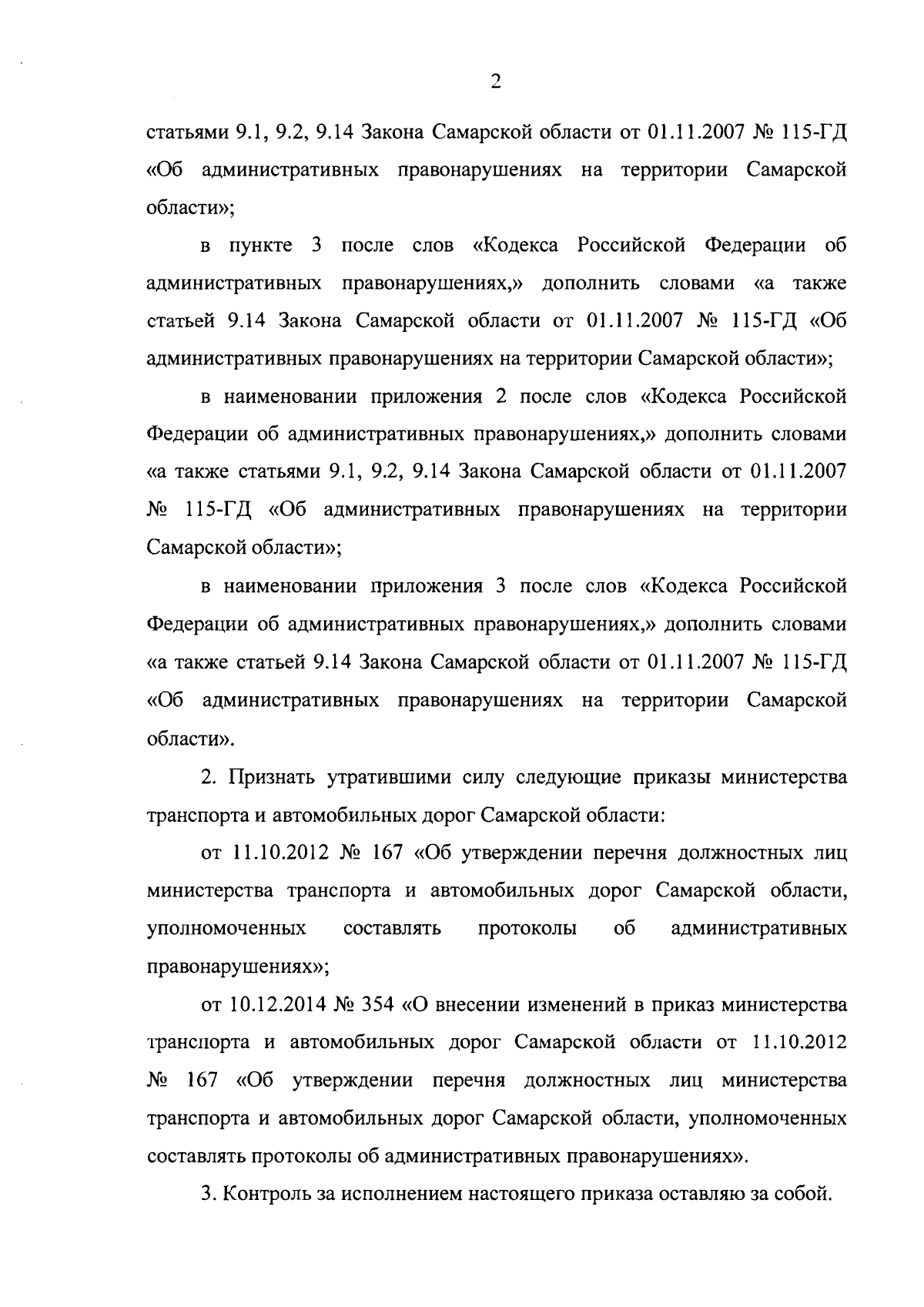 2

статьями 9.1, 9.2, 9.14 Закона Самарской области от 01.11.2007 № 115-ГД «Об административных правонарушениях на территории Самарской области»;

в пункте 3 после слов «Кодекса Российской Федерации об административных правонарушениях,» дополнить словами «а также статьей 9.14 Закона Самарской области от 01.11.2007 № 115-ГД «Об административных правонарушениях на территории Самарской области»;

в наименовании приложения 2 после слов «Кодекса Российской Федерации об административных правонарушениях,» дополнить словами «а также статьями 9.1, 9.2, 9.14 Закона Самарской области от 01.11.2007 № 115-ГД «Об административных правонарушениях на территории Самарской области»;

в наименовании приложения 3 после слов «Кодекса Российской Федерации об административных правонарушениях,» дополнить словами «а также статьей 9.14 Закона Самарской области от 01.11.2007 № 115-ГД «Об административных правонарушениях на территории Самарской области».

2. Признать утратившими силу следующие приказы министерства транспорта и автомобильных дорог Самарской области:

от 11.10.2012 № 167 «Об утверждении перечня должностных лиц министерства транспорта и автомобильных дорог Самарской области, уполномоченных составлять протоколы об административных правонарушениях»;

от 10.12.2014 № 354 «О внесении изменений в приказ министерства транспорта и автомобильных дорог Самарской области от 11.10.2012 № 167 «Об утверждении перечня должностных лиц министерства транспорта и автомобильных дорог Самарской области, уполномоченных составлять протоколы об административных правонарушениях».

3. Контроль за исполнением настоящего приказа оставляю за собой.